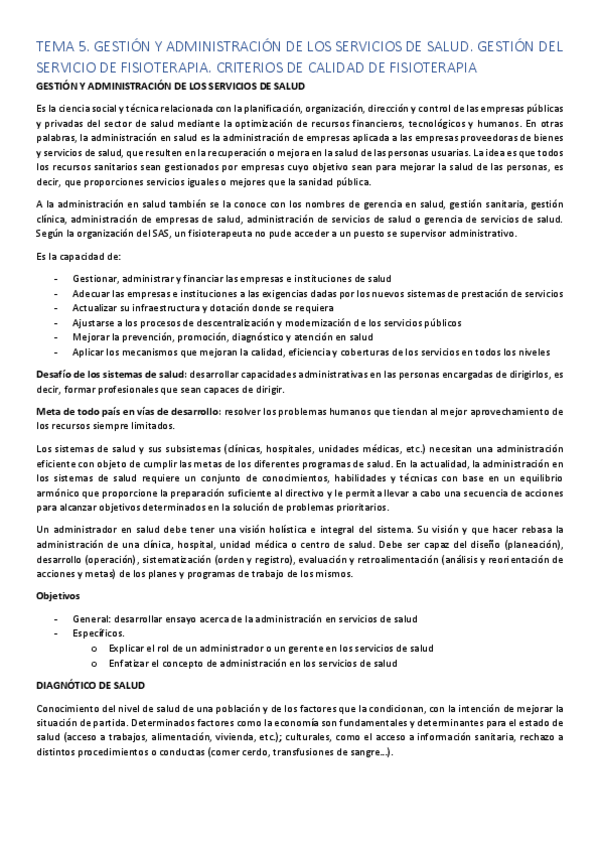 TEMA 5. GESTIÓN Y ADMINISTRACIÓN DE LOS SERVICIOS DE SALUD. GESTIÓN DEL SERVICIO DE FISIOTERAPIA. CRITERIOS DE CALIDAD DE FISIOTERAPIA

GESTIÓN Y ADMINISTRACIÓN DE LOS SERVICIOS DE SALUD

Es la ciencia social y técnica relacionada con la planificación, organización, dirección y control de las empresas públicas y privadas del sector de salud mediante la optimización de recursos financieros, tecnológicos y humanos. En otras palabras, la administración en salud es la administración de empresas aplicada a las empresas proveedoras de bienes y servicios de salud, que resulten en la recuperación o mejora en la salud de las personas usuarias. La idea es que todos los recursos sanitarios sean gestionados por empresas cuyo objetivo sean para mejorar la salud de las personas, es decir, que proporciones servicios iguales o mejores que la sanidad pública.

A la administración en salud también se la conoce con los nombres de gerencia en salud, gestión sanitaria, gestión clínica, administración de empresas de salud, administración de servicios de salud o gerencia de servicios de salud. Según la organización del SAS, un fisioterapeuta no pude acceder a un puesto se supervisor administrativo.

Es la capacidad de:

- Gestionar, administrar y financiar las empresas e instituciones de salud
- Adecuar las empresas e instituciones a las exigencias dadas por los nuevos sistemas de prestación de servicios
- Actualizar su infraestructura y dotación donde se requiera
- Ajustarse a los procesos de descentralización y modernización de los servicios públicos
- Mejorar la prevención, promoción, diagnóstico y atención en salud
- Aplicar los mecanismos que mejoran la calidad, eficiencia y coberturas de los servicios en todos los niveles

Desafío de los sistemas de salud: desarrollar capacidades administrativas en las personas encargadas de dirigirlos, es decir, formar profesionales que sean capaces de dirigir.

Meta de todo país en vías de desarrollo: resolver los problemas humanos que tiendan al mejor aprovechamiento de los recursos siempre limitados.

Los sistemas de salud y sus subsistemas (clínicas, hospitales, unidades médicas, etc.) necesitan una administración eficiente con objeto de cumplir las metas de los diferentes programas de salud. En la actualidad, la administración en los sistemas de salud requiere un conjunto de conocimientos, habilidades y técnicas con base en un equilibrio armónico que proporcione la preparación suficiente al directivo y le permita llevar a cabo una secuencia de acciones para alcanzar objetivos determinados en la solución de problemas prioritarios.

Un administrador en salud debe tener una visión holística e integral del sistema. Su visión y que hacer rebasa la administración de una clínica, hospital, unidad médica o centro de salud. Debe ser capaz del diseño (planeación), desarrollo (operación), sistematización (orden y registro), evaluación y retroalimentación (análisis y reorientación de acciones y metas) de los planes y programas de trabajo de los mismos.

Objetivos

- General: desarrollar ensayo acerca de la administración en servicios de salud
- Específicos.
  o Explicar el rol de un administrador o un gerente en los servicios de salud
  o Enfatizar el concepto de administración en los servicios de salud

DIAGNÓTICO DE SALUD

Conocimiento del nivel de salud de una población y de los factores que la condicionan, con la intención de mejorar la situación de partida. Determinados factores como la economía son fundamentales y determinantes para el estado de salud (acceso a trabajos, alimentación, vivienda, etc.); culturales, como el acceso a información sanitaria, rechazo a distintos procedimientos o conductas (comer cerdo, transfusiones de sangre…).